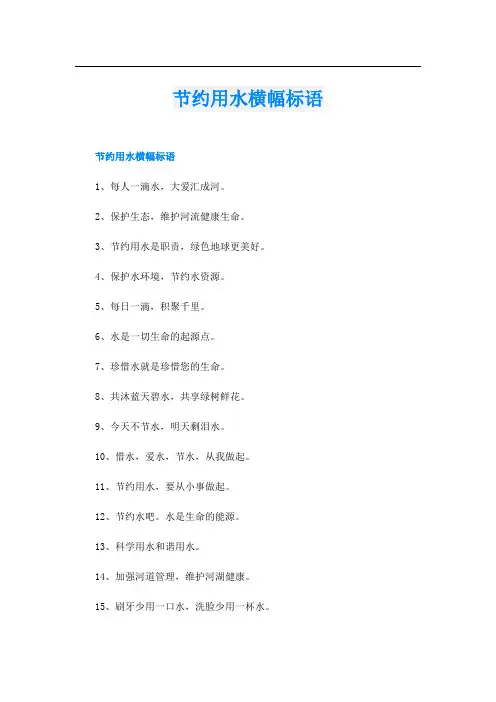 节约用水横幅标语

节约用水横幅标语

1、每人一滴水，大爱汇成河。

2、保护生态，维护河流健康生命。

3、节约用水是职责，绿色地球更美好。

4、保护水环境，节约水资源。

5、每日一滴，积聚千里。

6、水是一切生命的起源点。

7、珍惜水就是珍惜您的生命。

8、共沐蓝天碧水，共享绿树鲜花。

9、今天不节水，明天剩泪水。

10、惜水，爱水，节水，从我做起。

11、节约用水，要从小事做起。

12、节约水吧。水是生命的能源。

13、科学用水和谐用水。

14、加强河道管理，维护河湖健康。

15、刷牙少用一口水，洗脸少用一杯水。